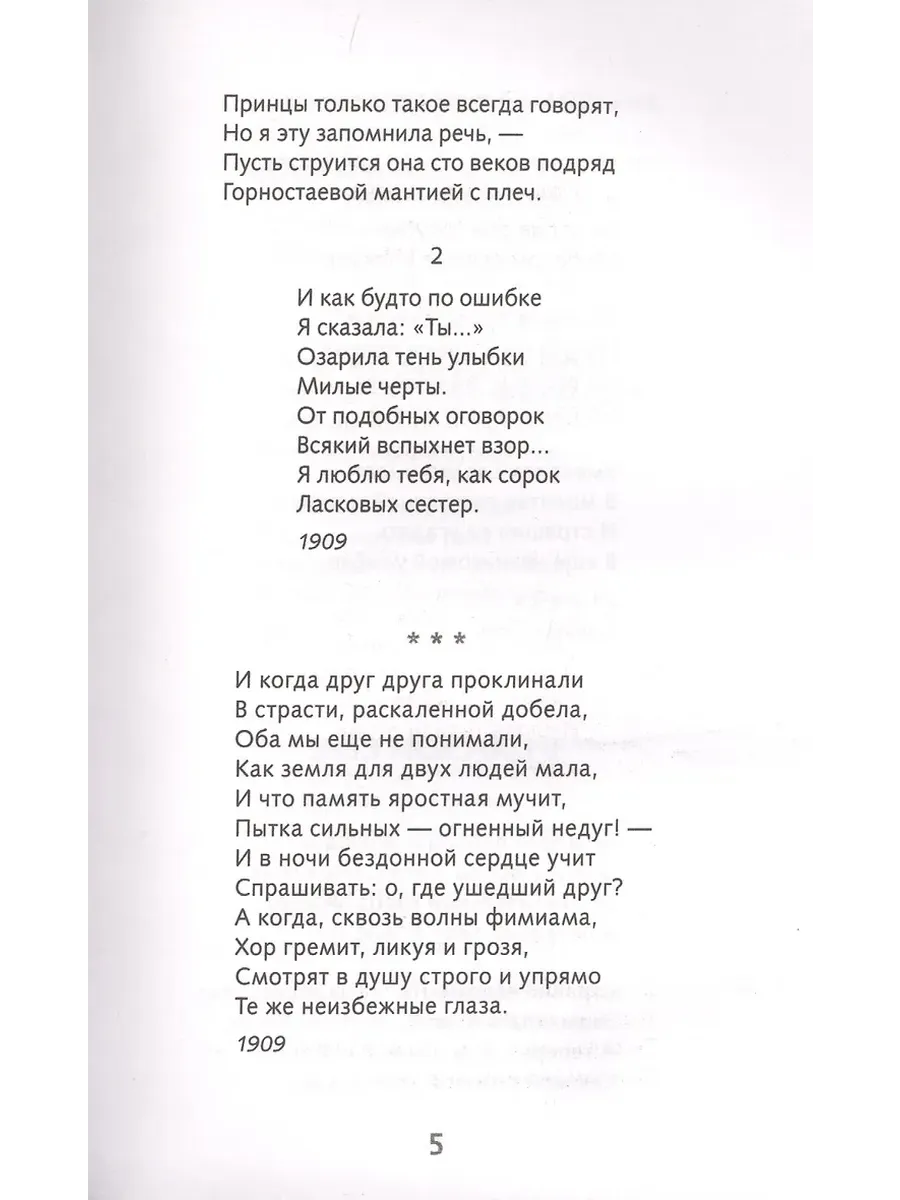 Принцы только такое всегда говорят,
Но я эту запомнила речь, —
Пусть струится она сто веков подряд
Горностаевой мантией с плеч.

2

И как будто по ошибке
Я сказала: «Ты...»
Озарила тень улыбки
Милые черты.
От подобных оговорок
Всякий вспыхнет взор...
Я люблю тебя, как сорок
Ласковых сестер.

1909

* * *

И когда друг друга проклинали
В страсти, раскаленной добела,
Оба мы еще не понимали,
Как земля для двух людей мала,
И что память яростная мучит,
Пытка сильных — огненный недуг! —
И в ночи бездонной сердце учит
Спрашивать: о, где ушедший друг?
А когда, сквозь волны фимиама,
Хор гремит, ликуя и грозя,
Смотрят в душу строго и упрямо
Те же неизбежные глаза.

1909

5